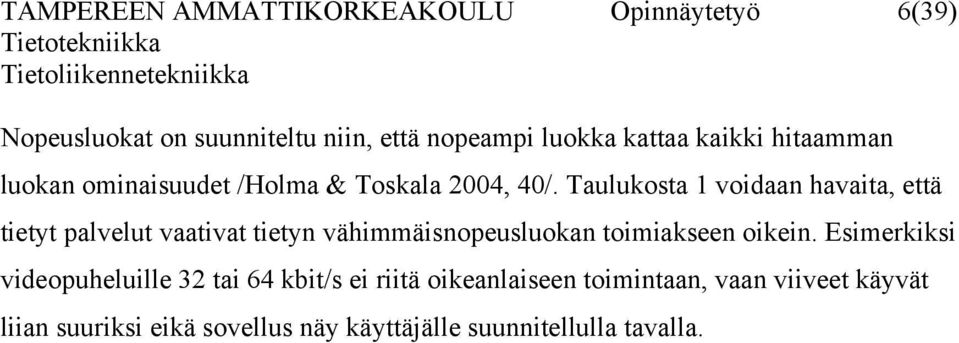 TAMPEREEN AMMATTIKORKEAKOULU Opinnäytetyö 6(39)
Tietotekniikka
Tietoliikennetekniikka

Nopeusluokat on suunniteltu niin, että nopeampi luokka kattaa kaikki hitaamman luokan ominaisuudet /Holma & Toskala 2004, 40/. Taulukosta 1 voidaan havaita, että tietyt palvelut vaativat tietyn vähimmäisnopeusluokan toimiakseen oikein. Esimerkiksi videopuheluille 32 tai 64 kbit/s ei riitä oikeanlaiseen toimintaan, vaan viiveet käyvät liian suuriksi eikä sovellus näy käyttäjälle suunnitellulla tavalla.